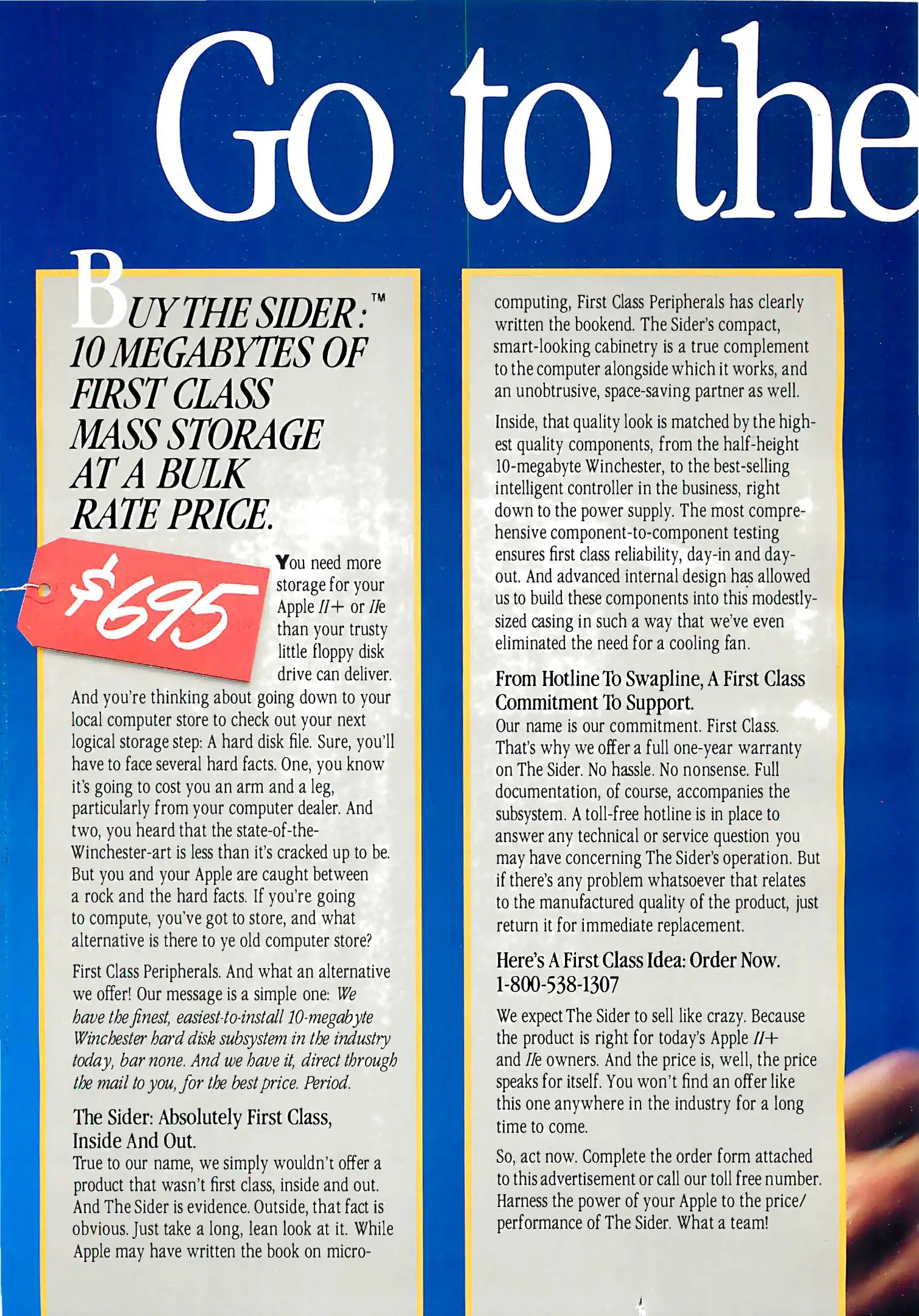 Go to the

BUY THE SIDER:™ 10 MEGABYTES OF FIRST CLASS MASS STORAGE AT A BULK RATE PRICE.

$695

You need more storage for your Apple II+ or IIe than your trusty little floppy disk drive can deliver. And you're thinking about going down to your local computer store to check out your next logical storage step: A hard disk file. Sure, you'll have to face several hard facts. One, you know it's going to cost you an arm and a leg, particularly from your computer dealer. And two, you heard that the state-of-the-Winchester-art is less than it's cracked up to be. But you and your Apple are caught between a rock and the hard facts. If you're going to compute, you've got to store, and what alternative is there to ye old computer store?

First Class Peripherals. And what an alternative we offer! Our message is a simple one: We have the finest, easiest-to-install 10-megabyte Winchester hard disk subsystem in the industry today, bar none. And we have it, direct through the mail to you, for the best price. Period.

The Sider: Absolutely First Class, Inside And Out.
True to our name, we simply wouldn't offer a product that wasn't first class, inside and out. And The Sider is evidence. Outside, that fact is obvious. Just take a long, lean look at it. While Apple may have written the book on microcomputing, First Class Peripherals has clearly written the bookend. The Sider's compact, smart-looking cabinetry is a true complement to the computer alongside which it works, and an unobtrusive, space-saving partner as well.

Inside, that quality look is matched by the highest quality components, from the half-height 10-megabyte Winchester, to the best-selling intelligent controller in the business, right down to the power supply. The most comprehensive component-to-component testing ensures first class reliability, day-in and day-out. And advanced internal design has allowed us to build these components into this modestly-sized casing in such a way that we've even eliminated the need for a cooling fan.

From Hotline To Swapline, A First Class Commitment To Support.
Our name is our commitment. First Class. That's why we offer a full one-year warranty on The Sider. No hassle. No nonsense. Full documentation, of course, accompanies the subsystem. A toll-free hotline is in place to answer any technical or service question you may have concerning The Sider's operation. But if there's any problem whatsoever that relates to the manufactured quality of the product, just return it for immediate replacement.

Here's A First Class Idea: Order Now. 1-800-538-1307

We expect The Sider to sell like crazy. Because the product is right for today's Apple II+ and IIe owners. And the price is, well, the price speaks for itself. You won't find an offer like this one anywhere in the industry for a long time to come.

So, act now. Complete the order form attached to this advertisement or call our toll free number. Harness the power of your Apple to the price/performance of The Sider. What a team!